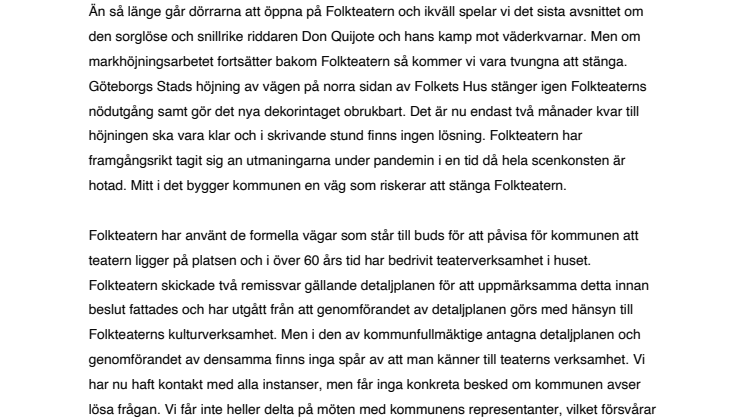 Än så länge går dörrarna att öppna på Folkteatern och ikväll spelar vi det sista avsnittet om den sorglöse och snillrike riddaren Don Quijote och hans kamp mot väderkvarnar. Men om markhöjningsarbetet fortsätter bakom Folkteatern så kommer vi vara tvungna att stänga. Göteborgs Stads höjning av vägen på norra sidan av Folkets Hus stänger igen Folkteaterns nödutgång samt gör det nya dekorintaget obrukbart. Det är nu endast två månader kvar till höjningen ska vara klar och i skrivande stund finns ingen lösning. Folkteatern har framgångsrikt tagit sig an utmaningarna under pandemin i en tid då hela scenkonsten är hotad. Mitt i det bygger kommunen en väg som riskerar att stänga Folkteatern.

Folkteatern har använt de formella vägar som står till buds för att påvisa för kommunen att teatern ligger på platsen och i över 60 års tid har bedrivit teaterverksamhet i huset. Folkteatern skickade två remissvar gällande detaljplanen för att uppmärksamma detta innan beslut fattades och har utgått från att genomförandet av detaljplanen görs med hänsyn till Folkteaterns kulturverksamhet. Men i den av kommunfullmäktige antagna detaljplanen och genomförandet av densamma finns inga spår av att man känner till teaterns verksamhet. Vi har nu haft kontakt med alla instanser, men får inga konkreta besked om kommunen avser lösa frågan. Vi får inte heller delta på möten med kommunens representanter, vilket försvårar